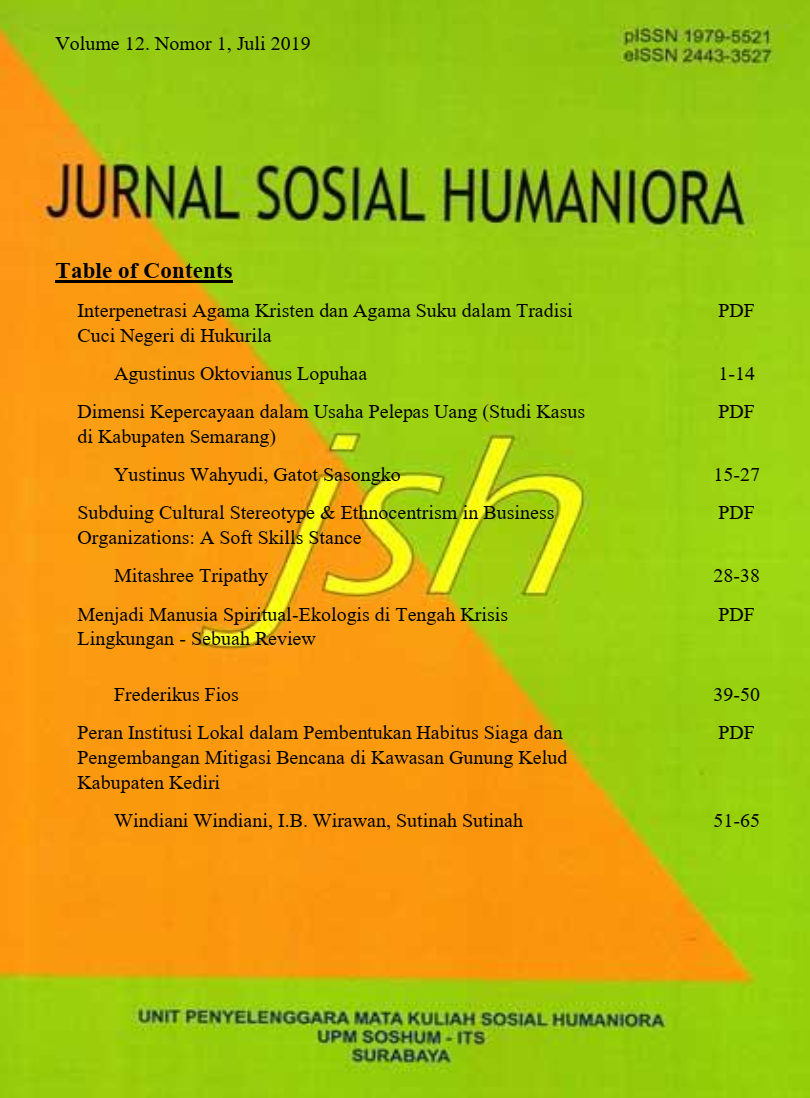 Volume 12. Nomor 1, Juli 2019

pISSN 1979-5521
eISSN 2443-3527

JURNAL SOSIAL HUMANIORA

jsh

Table of Contents

| | |
|---|---|
| Interpenetrasi Agama Kristen dan Agama Suku dalam Tradisi Cuci Negeri di Hukurila | PDF |
| Agustinus Oktovianus Lopuhaa | 1-14 |
| Dimensi Kepercayaan dalam Usaha Pelepas Uang (Studi Kasus di Kabupaten Semarang) | PDF |
| Yustinus Wahyudi, Gatot Sasongko | 15-27 |
| Subduing Cultural Stereotype & Ethnocentrism in Business Organizations: A Soft Skills Stance | PDF |
| Mitashree Tripathy | 28-38 |
| Menjadi Manusia Spiritual-Ekologis di Tengah Krisis Lingkungan - Sebuah Review | PDF |
| Frederikus Fios | 39-50 |
| Peran Institusi Lokal dalam Pembentukan Habitus Siaga dan Pengembangan Mitigasi Bencana di Kawasan Gunung Kelud Kabupaten Kediri | PDF |
| Windiani Windiani, I.B. Wirawan, Sutinah Sutinah | 51-65 |

UNIT PENYELENGGARA MATA KULIAH SOSIAL HUMANIORA
UPM SOSHUM - ITS
SURABAYA